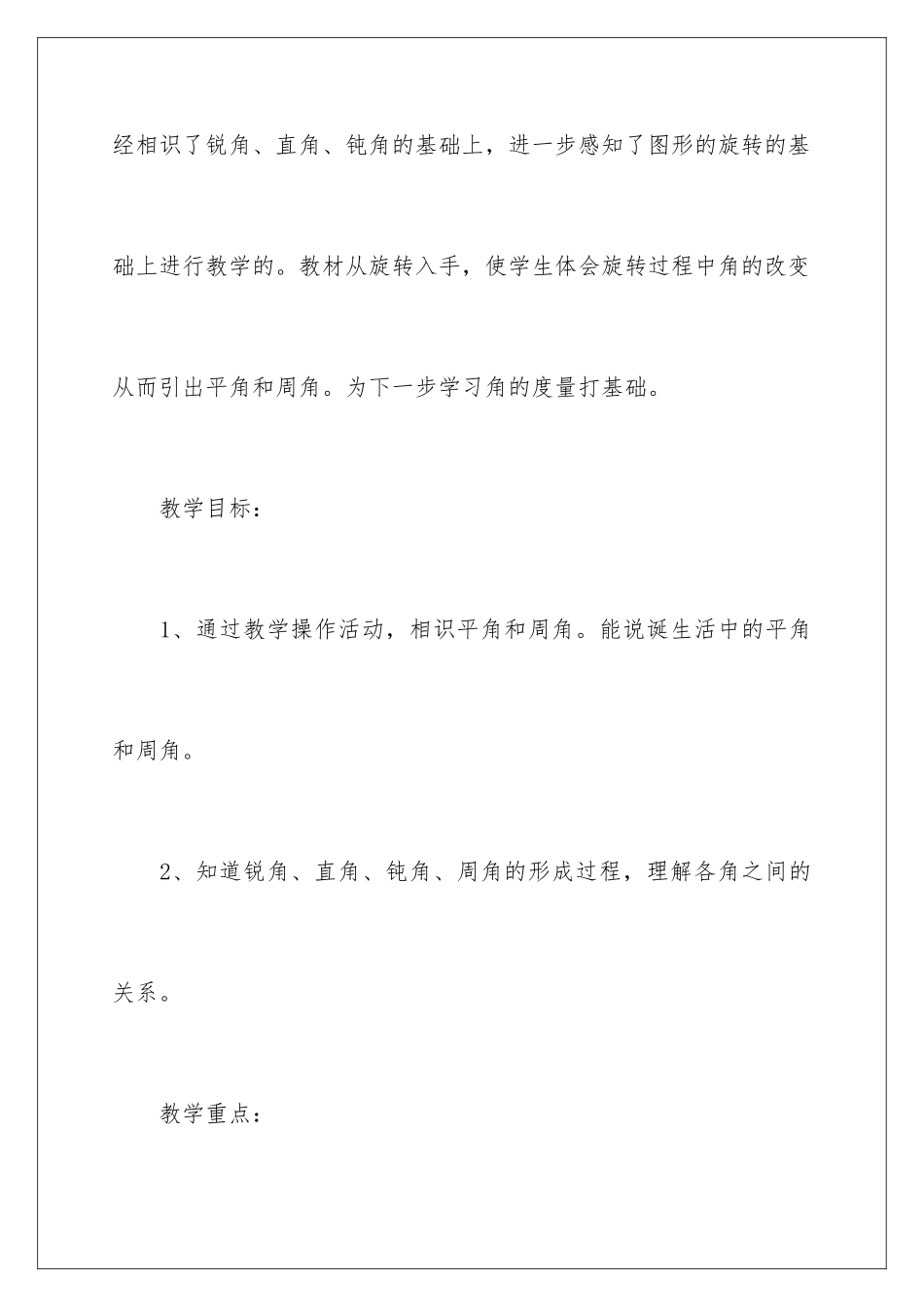 经相识了锐角、直角、钝角的基础上，进一步感知了图形的旋转的基础上进行教学的。教材从旋转入手，使学生体会旋转过程中角的改变从而引出平角和周角。为下一步学习角的度量打基础。

教学目标：

1、通过教学操作活动，相识平角和周角。能说诞生活中的平角和周角。

2、知道锐角、直角、钝角、周角的形成过程，理解各角之间的关系。

教学重点：